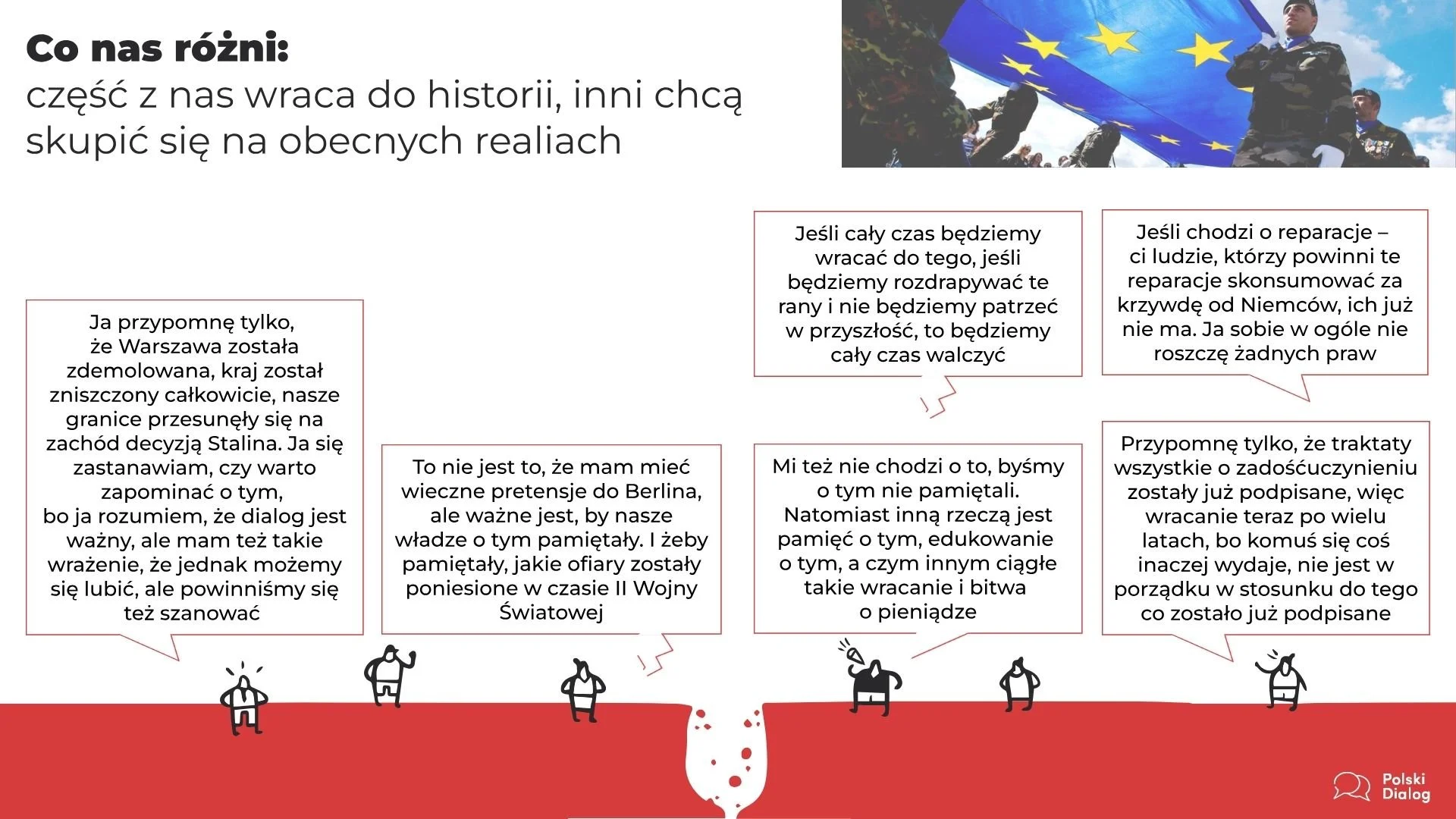 Co nas różni:
część z nas wraca do historii, inni chcą skupić się na obecnych realiach

Ja przypomnę tylko, że Warszawa została zdemolowana, kraj został zniszczony całkowicie, nasze granice przesunęły się na zachód decyzją Stalina. Ja się zastanawiam, czy warto zapominać o tym, bo ja rozumiem, że dialog jest ważny, ale mam też takie wrażenie, że jednak możemy się lubić, ale powinniśmy się też szanować

To nie jest to, że mam mieć wieczne pretensje do Berlina, ale ważne jest, by nasze władze o tym pamiętały. I żeby pamiętały, jakie ofiary zostały poniesione w czasie II Wojny Światowej

Jeśli cały czas będziemy wracać do tego, jeśli będziemy rozdrapywać te rany i nie będziemy patrzeć w przyszłość, to będziemy cały czas walczyć

Mi też nie chodzi o to, byśmy o tym nie pamiętali. Natomiast inną rzeczą jest pamięć o tym, edukowanie o tym, a czym innym ciągłe takie wracanie i bitwa o pieniądze

Jeśli chodzi o reparacje – ci ludzie, którzy powinni te reparacje skonsumować za krzywdę od Niemców, ich już nie ma. Ja sobie w ogóle nie roszczę żadnych praw

Przypomnę tylko, że traktaty wszystkie o zadośćuczynieniu zostały już podpisane, więc wracanie teraz po wielu latach, bo komuś się coś inaczej wydaje, nie jest w porządku w stosunku do tego co zostało już podpisane

Polski Dialog